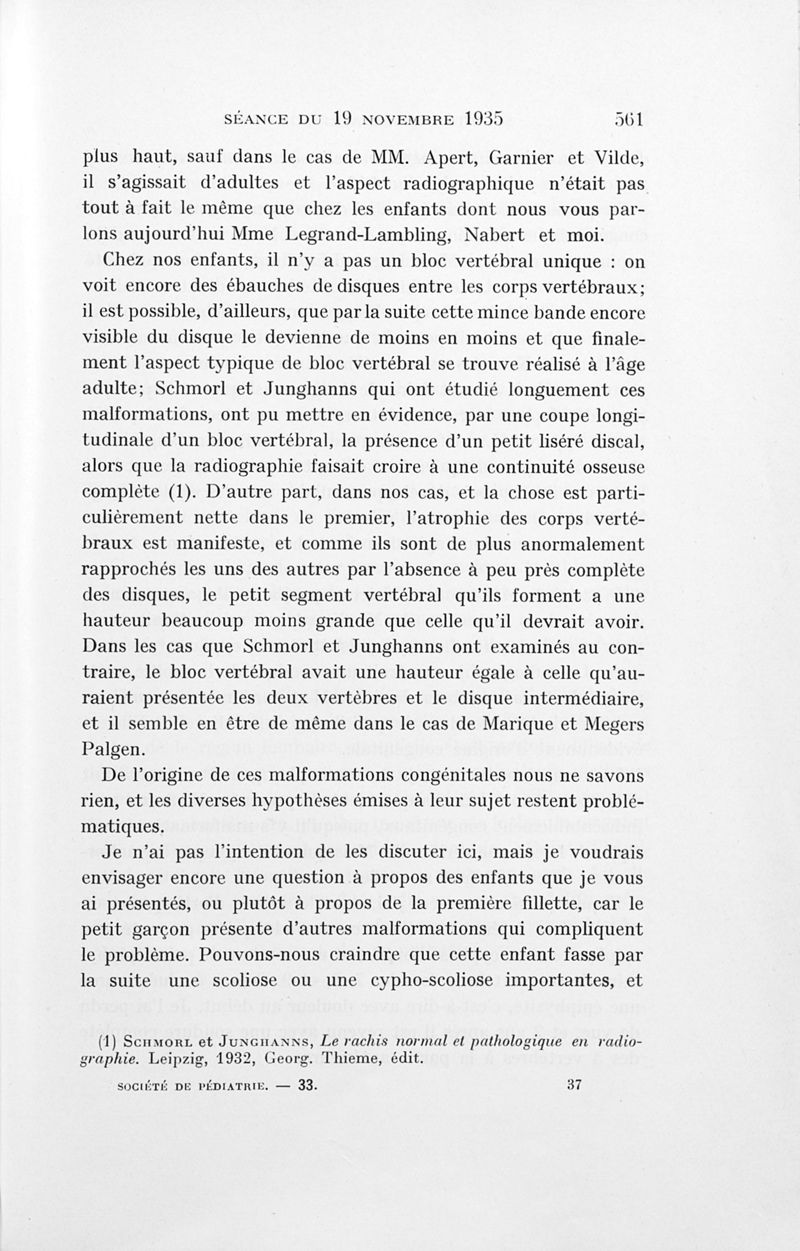 SÉANCE DU 19 NOVEMBRE 1935 561

plus haut, sauf dans le cas de MM. Apert, Garnier et Vilde, il s'agissait d'adultes et l'aspect radiographique n'était pas tout à fait le même que chez les enfants dont nous vous parlons aujourd'hui Mme Legrand-Lambling, Nabert et moi.

Chez nos enfants, il n'y a pas un bloc vertébral unique : on voit encore des ébauches de disques entre les corps vertébraux; il est possible, d'ailleurs, que par la suite cette mince bande encore visible du disque le devienne de moins en moins et que finalement l'aspect typique de bloc vertébral se trouve réalisé à l'âge adulte; Schmorl et Junghanns qui ont étudié longuement ces malformations, ont pu mettre en évidence, par une coupe longitudinale d'un bloc vertébral, la présence d'un petit liséré discal, alors que la radiographie faisait croire à une continuité osseuse complète (1). D'autre part, dans nos cas, et la chose est particulièrement nette dans le premier, l'atrophie des corps vertébraux est manifeste, et comme ils sont de plus anormalement rapprochés les uns des autres par l'absence à peu près complète des disques, le petit segment vertébral qu'ils forment a une hauteur beaucoup moins grande que celle qu'il devrait avoir. Dans les cas que Schmorl et Junghanns ont examinés au contraire, le bloc vertébral avait une hauteur égale à celle qu'auraient présentée les deux vertèbres et le disque intermédiaire, et il semble en être de même dans le cas de Marique et Megers Palgen.

De l'origine de ces malformations congénitales nous ne savons rien, et les diverses hypothèses émises à leur sujet restent problématiques.

Je n'ai pas l'intention de les discuter ici, mais je voudrais envisager encore une question à propos des enfants que je vous ai présentés, ou plutôt à propos de la première fillette, car le petit garçon présente d'autres malformations qui compliquent le problème. Pouvons-nous craindre que cette enfant fasse par la suite une scoliose ou une cypho-scoliose importantes, et

(1) SCHMORL et JUNGHANNS, Le rachis normal et pathologique en radiographie. Leipzig, 1932, Georg. Thieme, édit.

SOCIÉTÉ DE PÉDIATRIE. — 33. 37